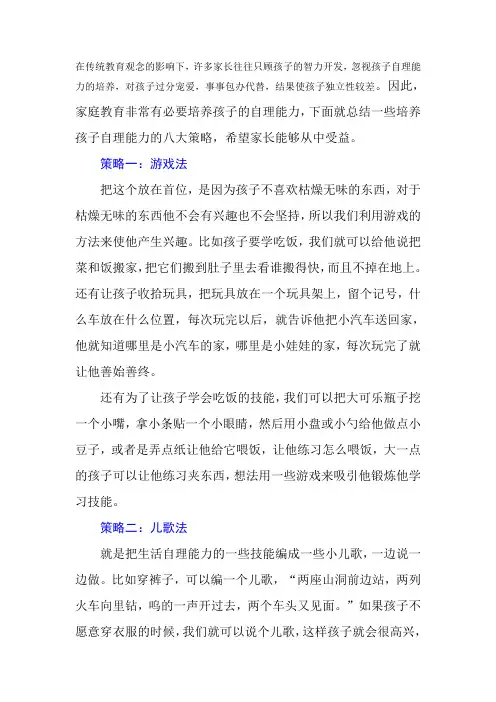 在传统教育观念的影响下，许多家长往往只顾孩子的智力开发，忽视孩子自理能力的培养，对孩子过分宠爱，事事包办代替，结果使孩子独立性较差。因此，家庭教育非常有必要培养孩子的自理能力，下面就总结一些培养孩子自理能力的八大策略，希望家长能够从中受益。

策略一：游戏法

把这个放在首位，是因为孩子不喜欢枯燥无味的东西，对于枯燥无味的东西他不会有兴趣也不会坚持，所以我们利用游戏的方法来使他产生兴趣。比如孩子要学吃饭，我们就可以给他说把菜和饭搬家，把它们搬到肚子里去看谁搬得快，而且不掉在地上。还有让孩子收拾玩具，把玩具放在一个玩具架上，留个记号，什么车放在什么位置，每次玩完以后，就告诉他把小汽车送回家，他就知道哪里是小汽车的家，哪里是小娃娃的家，每次玩完了就让他善始善终。

还有为了让孩子学会吃饭的技能，我们可以把大可乐瓶子挖一个小嘴，拿小条贴一个小眼睛，然后用小盘或小勺给他做点小豆子，或者是弄点纸让他给它喂饭，让他练习怎么喂饭，大一点的孩子可以让他练习夹东西，想法用一些游戏来吸引他锻炼他学习技能。

策略二：儿歌法

就是把生活自理能力的一些技能编成一些小儿歌，一边说一边做。比如穿裤子，可以编一个儿歌，“两座山洞前边站，两列火车向里钻，呜的一声开过去，两个车头又见面。”如果孩子不愿意穿衣服的时候，我们就可以说个儿歌，这样孩子就会很高兴，